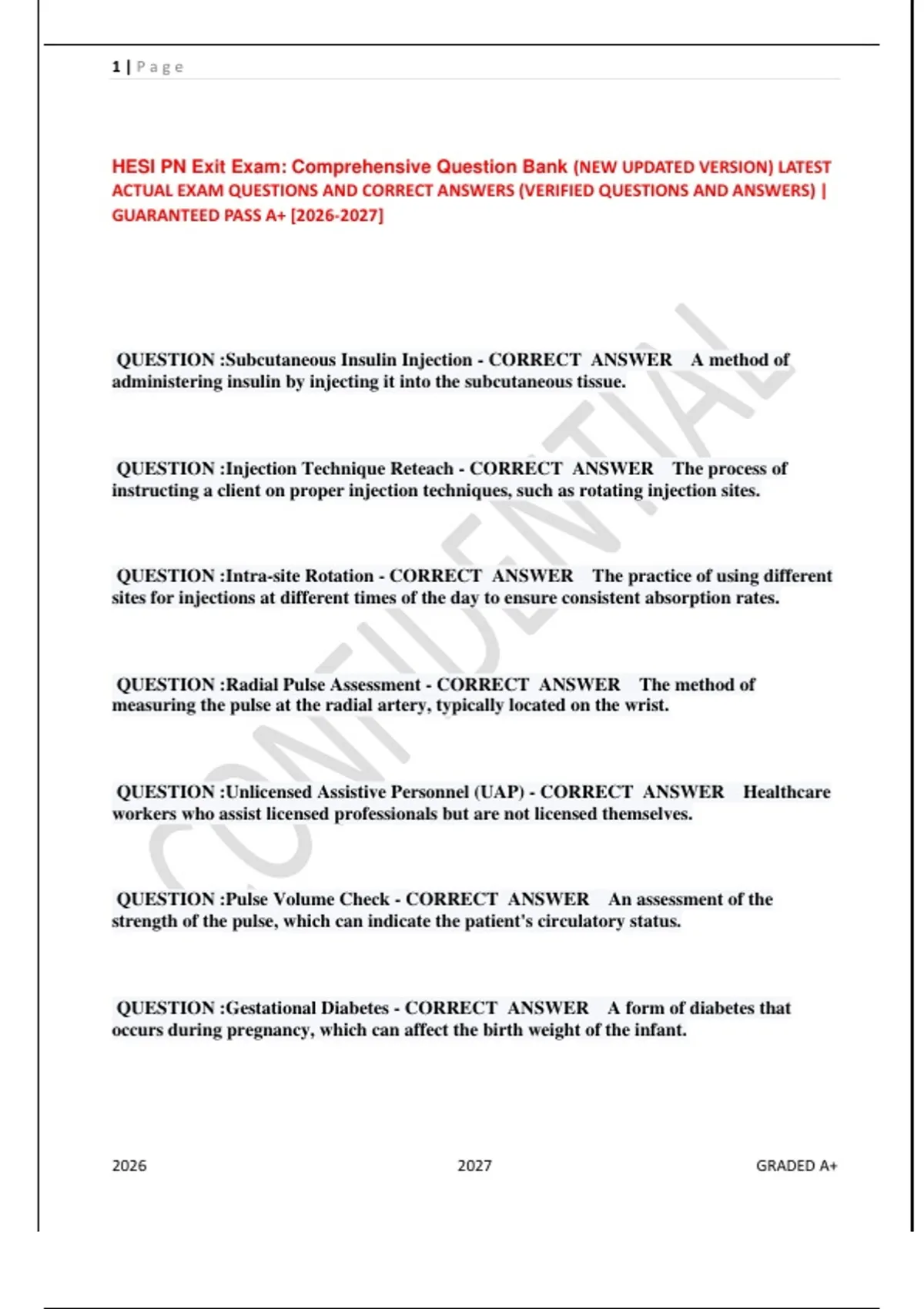 1 | Page

HESI PN Exit Exam: Comprehensive Question Bank (NEW UPDATED VERSION) LATEST ACTUAL EXAM QUESTIONS AND CORRECT ANSWERS (VERIFIED QUESTIONS AND ANSWERS) | GUARANTEED PASS A+ [2026-2027]

CONFIDENTIAL

QUESTION :Subcutaneous Insulin Injection - CORRECT ANSWER A method of administering insulin by injecting it into the subcutaneous tissue.

QUESTION :Injection Technique Reteach - CORRECT ANSWER The process of instructing a client on proper injection techniques, such as rotating injection sites.

QUESTION :Intra-site Rotation - CORRECT ANSWER The practice of using different sites for injections at different times of the day to ensure consistent absorption rates.

QUESTION :Radial Pulse Assessment - CORRECT ANSWER The method of measuring the pulse at the radial artery, typically located on the wrist.

QUESTION :Unlicensed Assistive Personnel (UAP) - CORRECT ANSWER Healthcare workers who assist licensed professionals but are not licensed themselves.

QUESTION :Pulse Volume Check - CORRECT ANSWER An assessment of the strength of the pulse, which can indicate the patient's circulatory status.

QUESTION :Gestational Diabetes - CORRECT ANSWER A form of diabetes that occurs during pregnancy, which can affect the birth weight of the infant.

2026 2027 GRADED A+